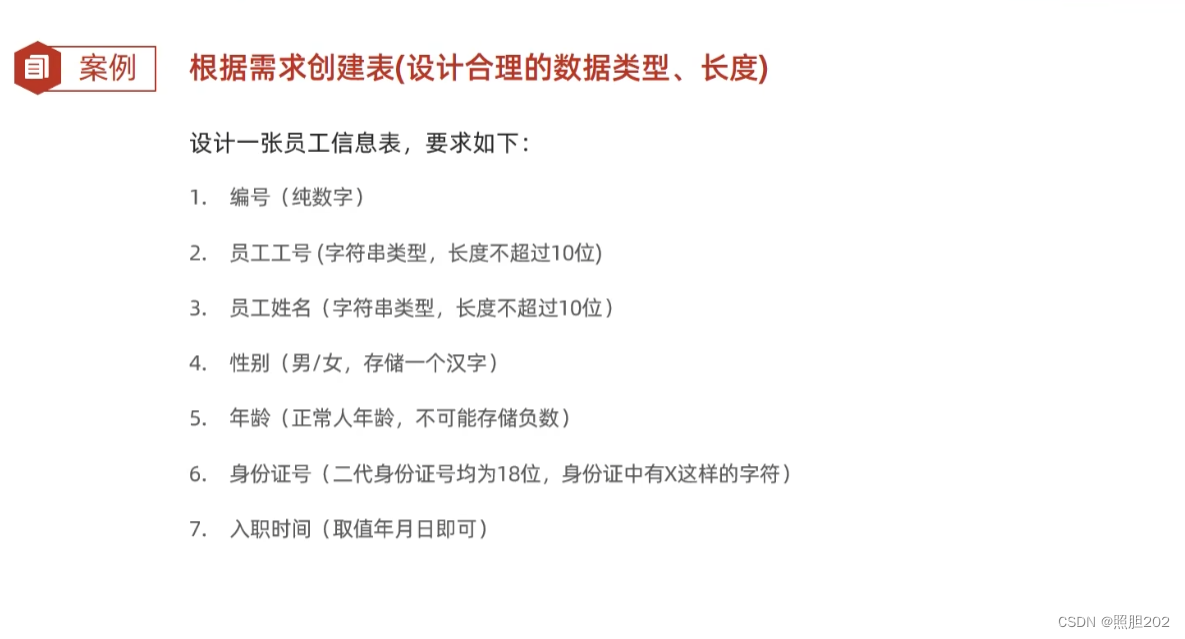 案例

根据需求创建表(设计合理的数据类型、长度)

设计一张员工信息表，要求如下：

1. 编号（纯数字）

2. 员工工号(字符串类型，长度不超过10位)

3. 员工姓名（字符串类型，长度不超过10位）

4. 性别（男/女，存储一个汉字）

5. 年龄（正常人年龄，不可能存储负数）

6. 身份证号（二代身份证号均为18位，身份证中有X这样的字符）

7. 入职时间（取值年月日即可）

CSDN @照胆202